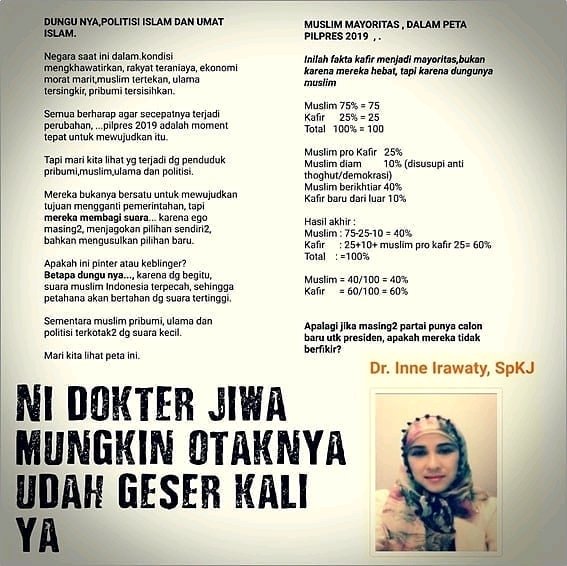 DUNGU NYA,POLITISI ISLAM DAN UMAT ISLAM.

Negara saat ini dalam.kondisi mengkhawatirkan, rakyat teraniaya, ekonomi morat marit,muslim tertekan, ulama tersingkir, pribumi tersisihkan.

Semua berharap agar secepatnya terjadi perubahan, ...pilpres 2019 adalah moment tepat untuk mewujudkan itu.

Tapi mari kita lihat yg terjadi dg penduduk pribumi,muslim,ulama dan politisi.

Mereka bukanya bersatu untuk mewujudkan tujuan mengganti pemerintahan, tapi mereka membagi suara... karena ego masing2, menjagokan pilihan sendiri2, bahkan mengusulkan pilihan baru.

Apakah ini pinter atau keblinger?
Betapa dungu nya..., karena dg begitu, suara muslim Indonesia terpecah, sehingga petahana akan bertahan dg suara tertinggi.

Sementara muslim pribumi, ulama dan politisi terkotak2 dg suara kecil.

Mari kita lihat peta ini.

MUSLIM MAYORITAS , DALAM PETA PILPRES 2019 , .

Inilah fakta kafir menjadi mayoritas,bukan karena mereka hebat, tapi karena dungunya muslim

Muslim 75% = 75
Kafir 25% = 25
Total 100% = 100

Muslim pro Kafir 25%
Muslim diam 10% (disusupi anti thoghut/demokrasi)
Muslim berikhtiar 40%
Kafir baru dari luar 10%

Hasil akhir :
Muslim : 75-25-10 = 40%
Kafir : 25+10+ muslim pro kafir 25= 60%
Total : =100%

Muslim = 40/100 = 40%
Kafir = 60/100 = 60%

Apalagi jika masing2 partai punya calon baru utk presiden, apakah mereka tidak berfikir?

Dr. Inne Irawaty, SpKJ

NI DOKTER JIWA MUNGKIN OTAKNYA UDAH GESER KALI YA